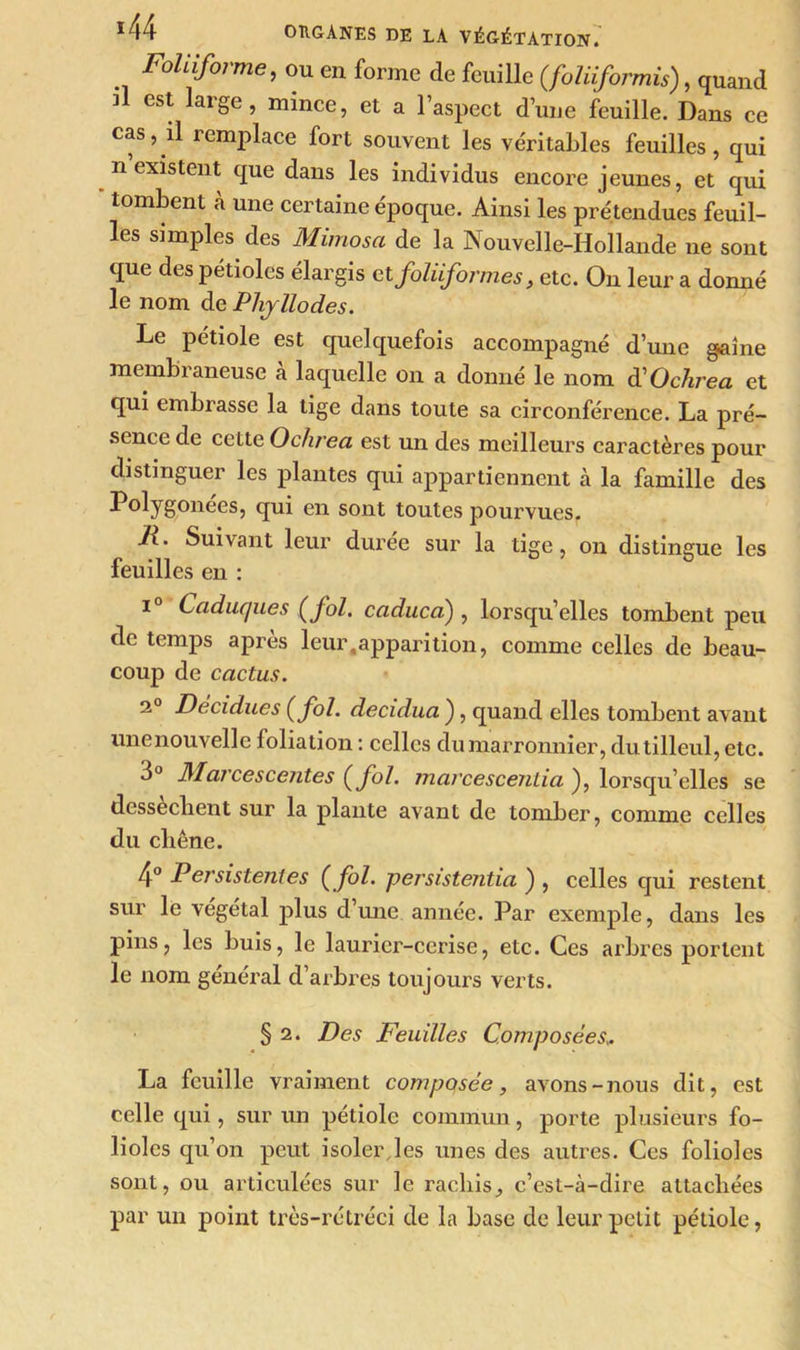 144 ORGANES DE LA VÉGÉTATION.

Foliiforme, ou en forme de feuille (foliiformis), quand il est large, mince, et a l'aspect d'une feuille. Dans ce cas, il remplace fort souvent les véritables feuilles, qui n'existent que dans les individus encore jeunes, et qui tombent à une certaine époque. Ainsi les prétendues feuilles simples des Mimosa de la Nouvelle-Hollande ne sont que des pétioles élargis et foliiformes, etc. On leur a donné le nom de Phyllodes.

Le pétiole est quelquefois accompagné d'une gaîne membraneuse à laquelle on a donné le nom d'Ochrea et qui embrasse la tige dans toute sa circonférence. La présence de cette Ochrea est un des meilleurs caractères pour distinguer les plantes qui appartiennent à la famille des Polygonées, qui en sont toutes pourvues.

R. Suivant leur durée sur la tige, on distingue les feuilles en :

1° Caduques (fol. caduca), lorsqu'elles tombent peu de temps après leur apparition, comme celles de beaucoup de cactus.

2° Décidues (fol. decidua), quand elles tombent avant une nouvelle foliation : celles du marronnier, du tilleul, etc.

3° Marcescentes (fol. marcescentia), lorsqu'elles se dessèchent sur la plante avant de tomber, comme celles du chêne.

4° Persistentes (fol. persistentia), celles qui restent sur le végétal plus d'une année. Par exemple, dans les pins, les buis, le laurier-cerise, etc. Ces arbres portent le nom général d'arbres toujours verts.

§ 2. Des Feuilles Composées.

La feuille vraiment composée, avons-nous dit, est celle qui, sur un pétiole commun, porte plusieurs folioles qu'on peut isoler les unes des autres. Ces folioles sont, ou articulées sur le rachis, c'est-à-dire attachées par un point très-rétréci de la base de leur petit pétiole,